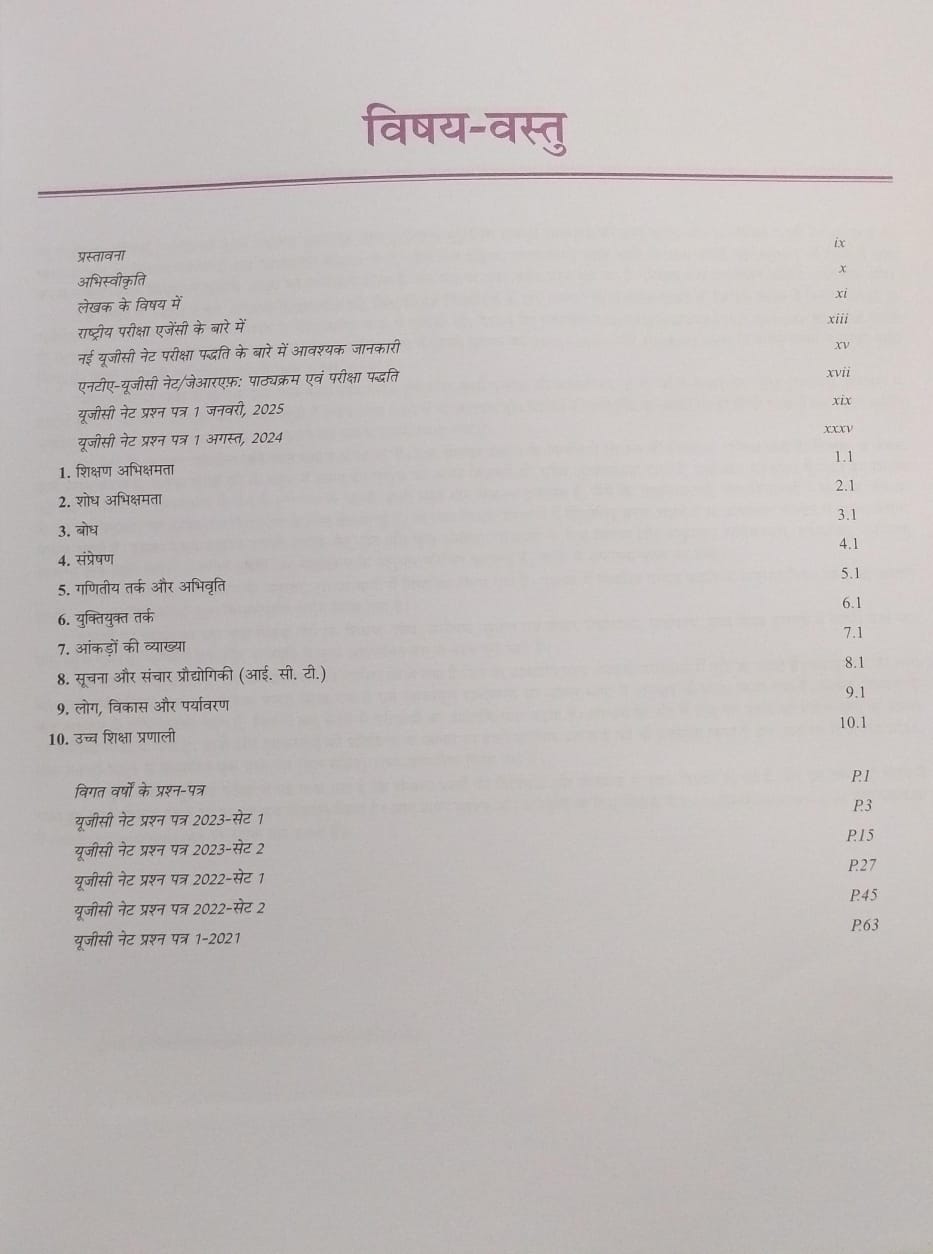 विषय-वस्तु

प्रस्तावना ix
अभिस्वीकृति x
लेखक के विषय में xi
राष्ट्रीय परीक्षा एजेंसी के बारे में xiii
नई यूजीसी नेट परीक्षा पद्धति के बारे में आवश्यक जानकारी xv
एनटीए-यूजीसी नेट/जेआरएफ़: पाठ्यक्रम एवं परीक्षा पद्धति xvii
यूजीसी नेट प्रश्न पत्र 1 जनवरी, 2025 xix
यूजीसी नेट प्रश्न पत्र 1 अगस्त, 2024 xxxv
1. शिक्षण अभिक्षमता 1.1
2. शोध अभिक्षमता 2.1
3. बोध 3.1
4. संप्रेषण 4.1
5. गणितीय तर्क और अभिवृति 5.1
6. युक्तियुक्त तर्क 6.1
7. आंकड़ों की व्याख्या 7.1
8. सूचना और संचार प्रौद्योगिकी (आई. सी. टी.) 8.1
9. लोग, विकास और पर्यावरण 9.1
10. उच्च शिक्षा प्रणाली 10.1

विगत वर्षों के प्रश्न-पत्र P.1
यूजीसी नेट प्रश्न पत्र 2023-सेट 1 P.3
यूजीसी नेट प्रश्न पत्र 2023-सेट 2 P.15
यूजीसी नेट प्रश्न पत्र 2022-सेट 1 P.27
यूजीसी नेट प्रश्न पत्र 2022-सेट 2 P.45
यूजीसी नेट प्रश्न पत्र 1-2021 P.63